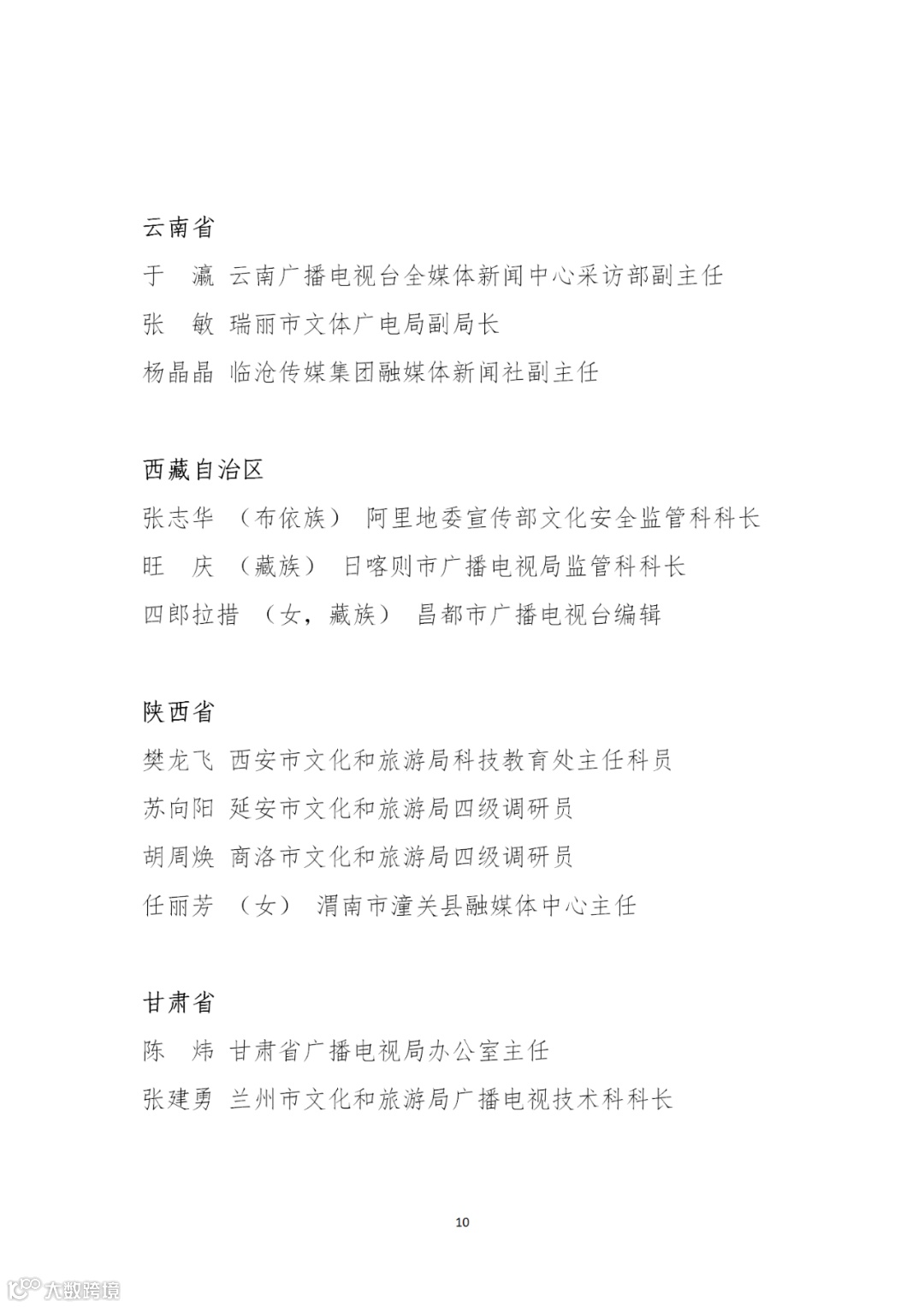 云南省

于　瀛 云南广播电视台全媒体新闻中心采访部副主任

张　敏 瑞丽市文体广电局副局长

杨晶晶 临沧传媒集团融媒体新闻社副主任

西藏自治区

张志华 （布依族） 阿里地委宣传部文化安全监管科科长

旺　庆 （藏族） 日喀则市广播电视局监管科科长

四郎拉措 （女，藏族） 昌都市广播电视台编辑

陕西省

樊龙飞 西安市文化和旅游局科技教育处主任科员

苏向阳 延安市文化和旅游局四级调研员

胡周焕 商洛市文化和旅游局四级调研员

任丽芳 （女） 渭南市潼关县融媒体中心主任

甘肃省

陈　炜 甘肃省广播电视局办公室主任

张建勇 兰州市文化和旅游局广播电视技术科科长

10

大数跨境